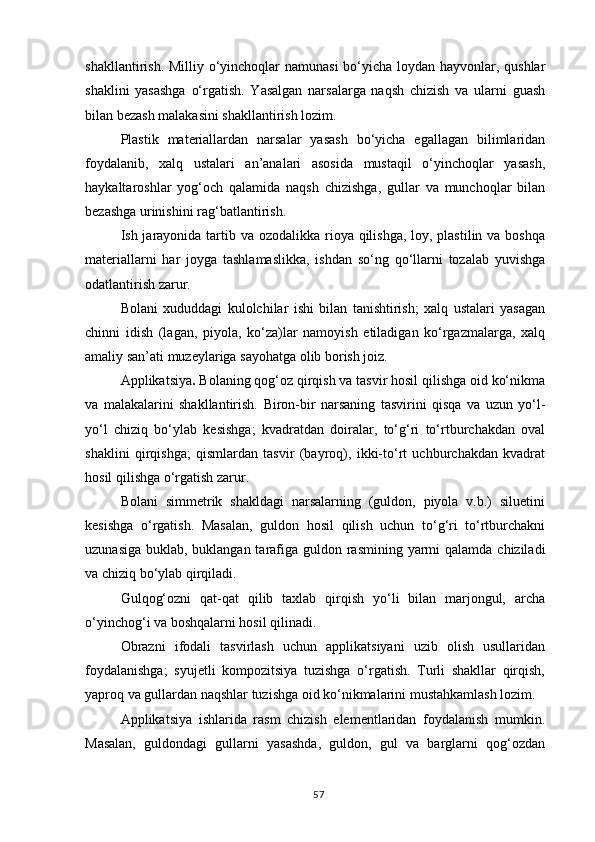 shakllantirish. Milliy o‘yinchoqlar namunasi bo‘yicha loydan hayvonlar, qushlar shaklini yasashga o‘rgatish. Yasalgan narsalarga naqsh chizish va ularni guash bilan bezash malakasini shakllantirish lozim.

Plastik materiallardan narsalar yasash bo‘yicha egallagan bilimlaridan foydalanib, xalq ustalari an’analari asosida mustaqil o‘yinchoqlar yasash, haykaltaroshlar yog‘och qalamida naqsh chizishga, gullar va munchoqlar bilan bezashga urinishini rag‘batlantirish.

Ish jarayonida tartib va ozodalikka rioya qilishga, loy, plastilin va boshqa materiallarni har joyga tashlamaslikka, ishdan so‘ng qo‘llarni tozalab yuvishga odatlantirish zarur.

Bolani xududdagi kulolchilar ishi bilan tanishtirish; xalq ustalari yasagan chinni idish (lagan, piyola, ko‘za)lar namoyish etiladigan ko‘rgazmalarga, xalq amaliy san’ati muzeylariga sayohatga olib borish joiz.

Applikatsiya. Bolaning qog‘oz qirqish va tasvir hosil qilishga oid ko‘nikma va malakalarini shakllantirish. Biron-bir narsaning tasvirini qisqa va uzun yo‘l-yo‘l chiziq bo‘ylab kesishga; kvadratdan doiralar, to‘g‘ri to‘rtburchakdan oval shaklini qirqishga; qismlardan tasvir (bayroq), ikki-to‘rt uchburchakdan kvadrat hosil qilishga o‘rgatish zarur.

Bolani simmetrik shakldagi narsalarning (guldon, piyola v.b.) siluetini kesishga o‘rgatish. Masalan, guldon hosil qilish uchun to‘g‘ri to‘rtburchakni uzunasiga buklab, buklangan tarafiga guldon rasmining yarmi qalamda chiziladi va chiziq bo‘ylab qirqiladi.

Gulqog‘ozni qat-qat qilib taxlab qirqish yo‘li bilan marjongul, archa o‘yinchog‘i va boshqalarni hosil qilinadi.

Obrazni ifodali tasvirlash uchun applikatsiyani uzib olish usullaridan foydalanishga; syujetli kompozitsiya tuzishga o‘rgatish. Turli shakllar qirqish, yaproq va gullardan naqshlar tuzishga oid ko‘nikmalarini mustahkamlash lozim.

Applikatsiya ishlarida rasm chizish elementlaridan foydalanish mumkin. Masalan, guldondagi gullarni yasashda, guldon, gul va barglarni qog‘ozdan

57